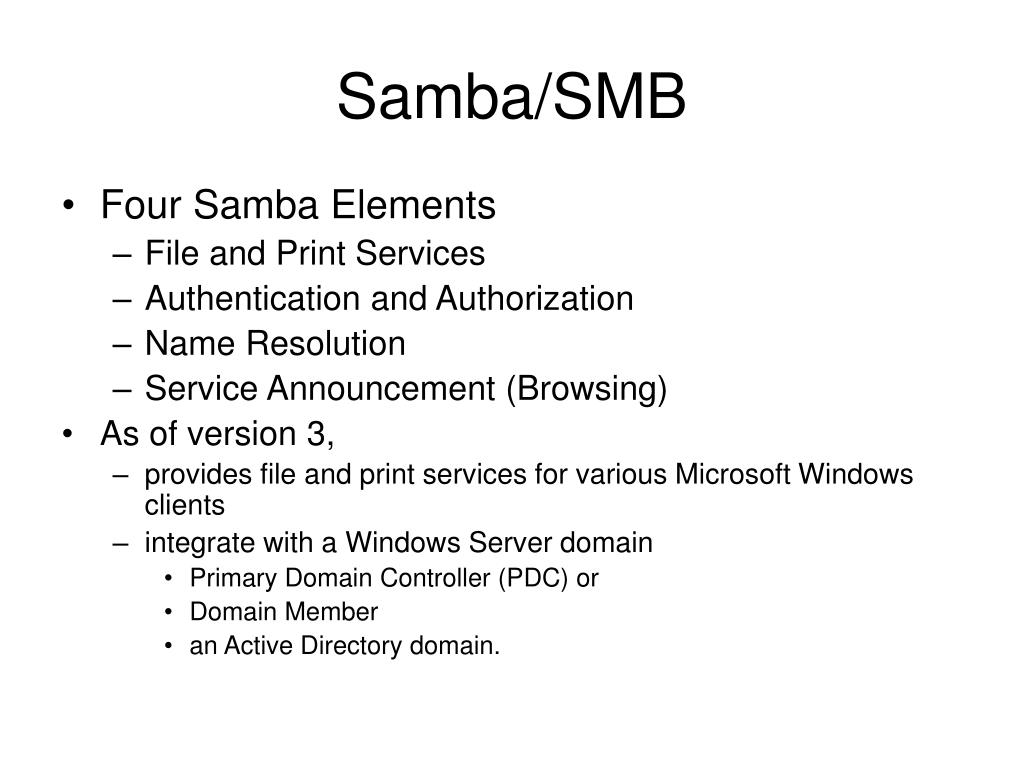 Samba/SMB

• Four Samba Elements
– File and Print Services
– Authentication and Authorization
– Name Resolution
– Service Announcement (Browsing)
• As of version 3,
– provides file and print services for various Microsoft Windows clients
– integrate with a Windows Server domain
• Primary Domain Controller (PDC) or
• Domain Member
• an Active Directory domain.